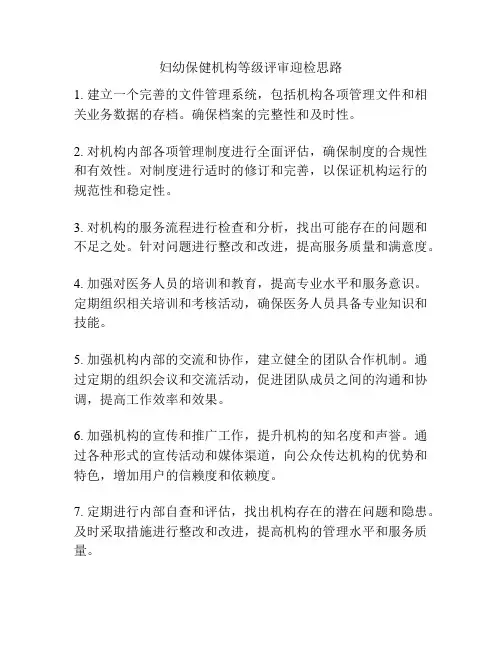 妇幼保健机构等级评审迎检思路

1. 建立一个完善的文件管理系统，包括机构各项管理文件和相关业务数据的存档。确保档案的完整性和及时性。

2. 对机构内部各项管理制度进行全面评估，确保制度的合规性和有效性。对制度进行适时的修订和完善，以保证机构运行的规范性和稳定性。

3. 对机构的服务流程进行检查和分析，找出可能存在的问题和不足之处。针对问题进行整改和改进，提高服务质量和满意度。

4. 加强对医务人员的培训和教育，提高专业水平和服务意识。定期组织相关培训和考核活动，确保医务人员具备专业知识和技能。

5. 加强机构内部的交流和协作，建立健全的团队合作机制。通过定期的组织会议和交流活动，促进团队成员之间的沟通和协调，提高工作效率和效果。

6. 加强机构的宣传和推广工作，提升机构的知名度和声誉。通过各种形式的宣传活动和媒体渠道，向公众传达机构的优势和特色，增加用户的信赖度和依赖度。

7. 定期进行内部自查和评估，找出机构存在的潜在问题和隐患。及时采取措施进行整改和改进，提高机构的管理水平和服务质量。